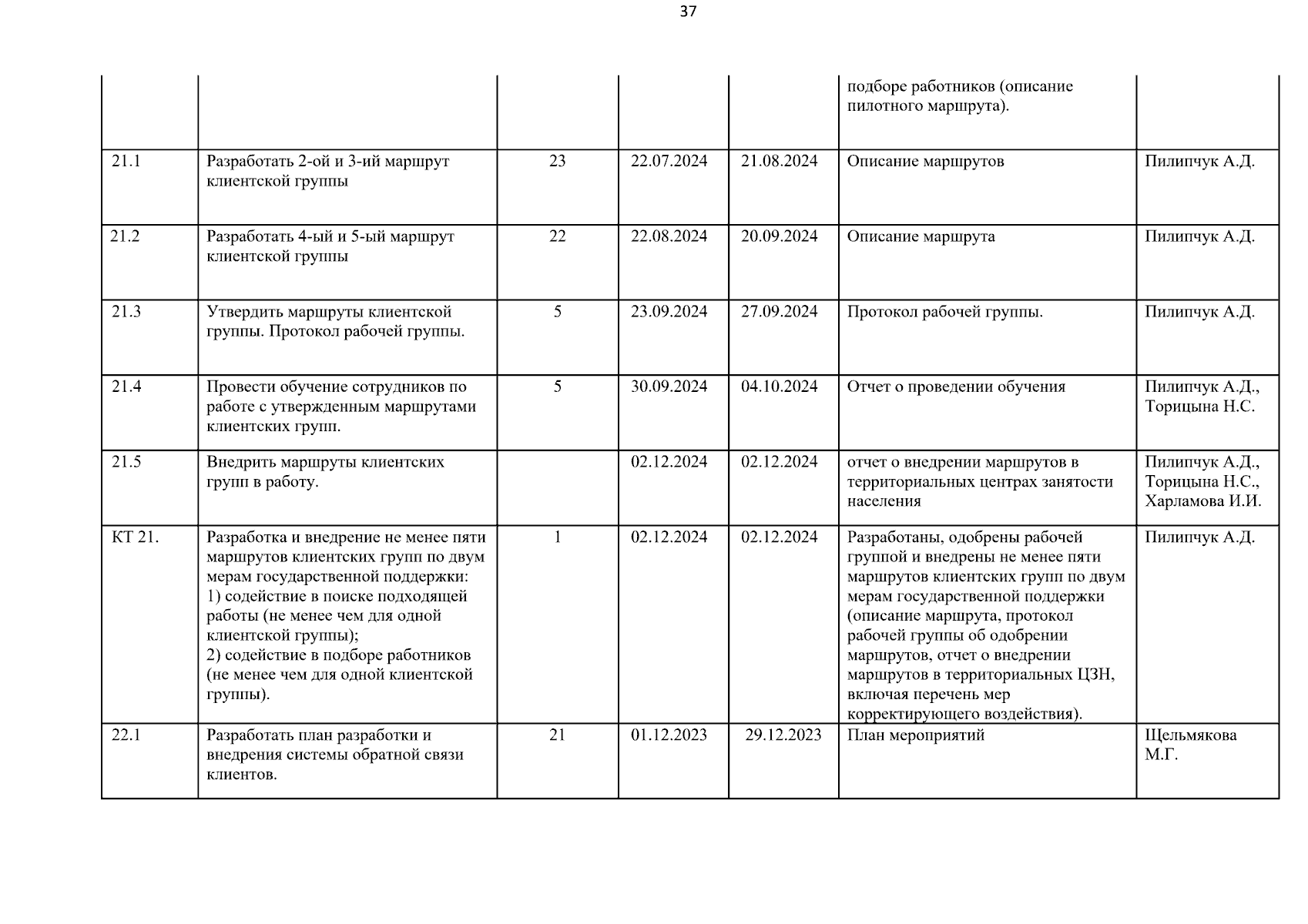 37

| | | | | | | |
|---|---|---|---|---|---|---|
| | | | | | подборе работников (описание пилотного маршрута). | |
| 21.1 | Разработать 2-ой и 3-ий маршрут клиентской группы | 23 | 22.07.2024 | 21.08.2024 | Описание маршрутов | Пилипчук А.Д. |
| 21.2 | Разработать 4-ый и 5-ый маршрут клиентской группы | 22 | 22.08.2024 | 20.09.2024 | Описание маршрута | Пилипчук А.Д. |
| 21.3 | Утвердить маршруты клиентской группы. Протокол рабочей группы. | 5 | 23.09.2024 | 27.09.2024 | Протокол рабочей группы. | Пилипчук А.Д. |
| 21.4 | Провести обучение сотрудников по работе с утвержденным маршрутами клиентских групп. | 5 | 30.09.2024 | 04.10.2024 | Отчет о проведении обучения | Пилипчук А.Д., Торицына Н.С. |
| 21.5 | Внедрить маршруты клиентских групп в работу. | | 02.12.2024 | 02.12.2024 | отчет о внедрении маршрутов в территориальных центрах занятости населения | Пилипчук А.Д., Торицына Н.С., Харламова И.И. |
| КТ 21. | Разработка и внедрение не менее пяти маршрутов клиентских групп по двум мерам государственной поддержки: 1) содействие в поиске подходящей работы (не менее чем для одной клиентской группы); 2) содействие в подборе работников (не менее чем для одной клиентской группы). | 1 | 02.12.2024 | 02.12.2024 | Разработаны, одобрены рабочей группой и внедрены не менее пяти маршрутов клиентских групп по двум мерам государственной поддержки (описание маршрута, протокол рабочей группы об одобрении маршрутов, отчет о внедрении маршрутов в территориальных ЦЗН, включая перечень мер корректирующего воздействия). | Пилипчук А.Д. |
| 22.1 | Разработать план разработки и внедрения системы обратной связи клиентов. | 21 | 01.12.2023 | 29.12.2023 | План мероприятий | Щельмякова М.Г. |